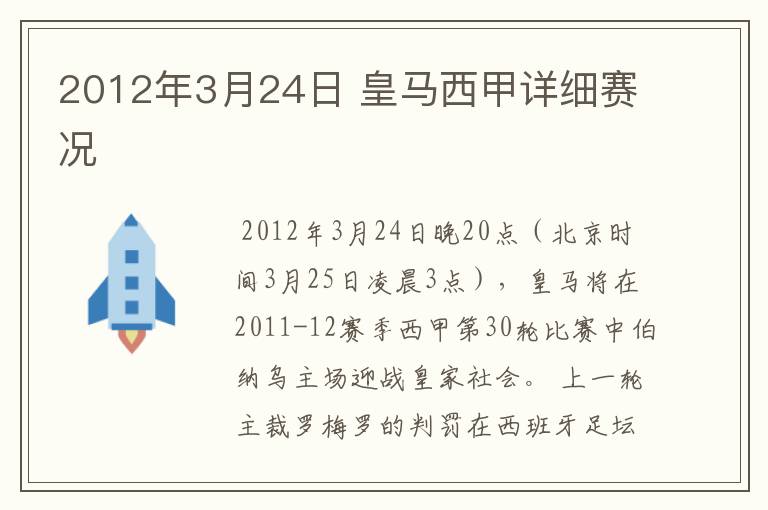 2012年3月24日 皇马西甲详细赛况

2012年3月24日晚20点（北京时间3月25日凌晨3点），皇马将在2011-12赛季西甲第30轮比赛中伯纳乌主场迎战皇家社会。上一轮主裁罗梅罗的判罚在西班牙足坛